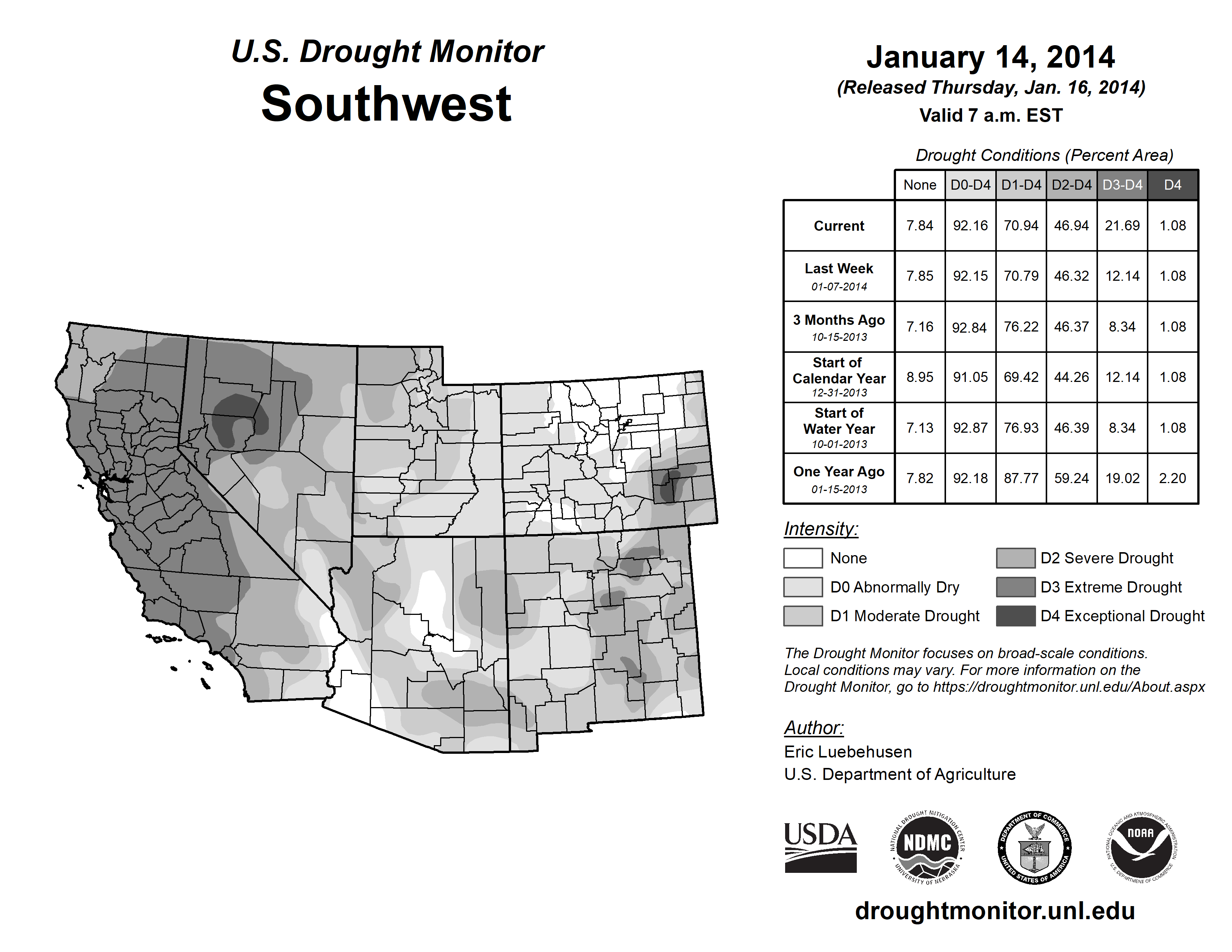 U.S. Drought Monitor
Southwest

January 14, 2014
(Released Thursday, Jan. 16, 2014)
Valid 7 a.m. EST

Drought Conditions (Percent Area)

| | None | D0-D4 | D1-D4 | D2-D4 | D3-D4 | D4 |
|---|---|---|---|---|---|---|
| Current | 7.84 | 92.16 | 70.94 | 46.94 | 21.69 | 1.08 |
| Last Week 01-07-2014 | 7.85 | 92.15 | 70.79 | 46.32 | 12.14 | 1.08 |
| 3 Months Ago 10-15-2013 | 7.16 | 92.84 | 76.22 | 46.37 | 8.34 | 1.08 |
| Start of Calendar Year 12-31-2013 | 8.95 | 91.05 | 69.42 | 44.26 | 12.14 | 1.08 |
| Start of Water Year 10-01-2013 | 7.13 | 92.87 | 76.93 | 46.39 | 8.34 | 1.08 |
| One Year Ago 01-15-2013 | 7.82 | 92.18 | 87.77 | 59.24 | 19.02 | 2.20 |

Intensity:
None
D0 Abnormally Dry
D1 Moderate Drought
D2 Severe Drought
D3 Extreme Drought
D4 Exceptional Drought

The Drought Monitor focuses on broad-scale conditions. Local conditions may vary. For more information on the Drought Monitor, go to https://droughtmonitor.unl.edu/About.aspx

Author:
Eric Luebehusen
U.S. Department of Agriculture

USDA
NATIONAL DROUGHT MITIGATION CENTER NDMC UNIVERSITY OF NEBRASKA
DEPARTMENT OF COMMERCE UNITED STATES OF AMERICA
NATIONAL OCEANIC AND ATMOSPHERIC ADMINISTRATION NOAA U.S. DEPARTMENT OF COMMERCE

droughtmonitor.unl.edu